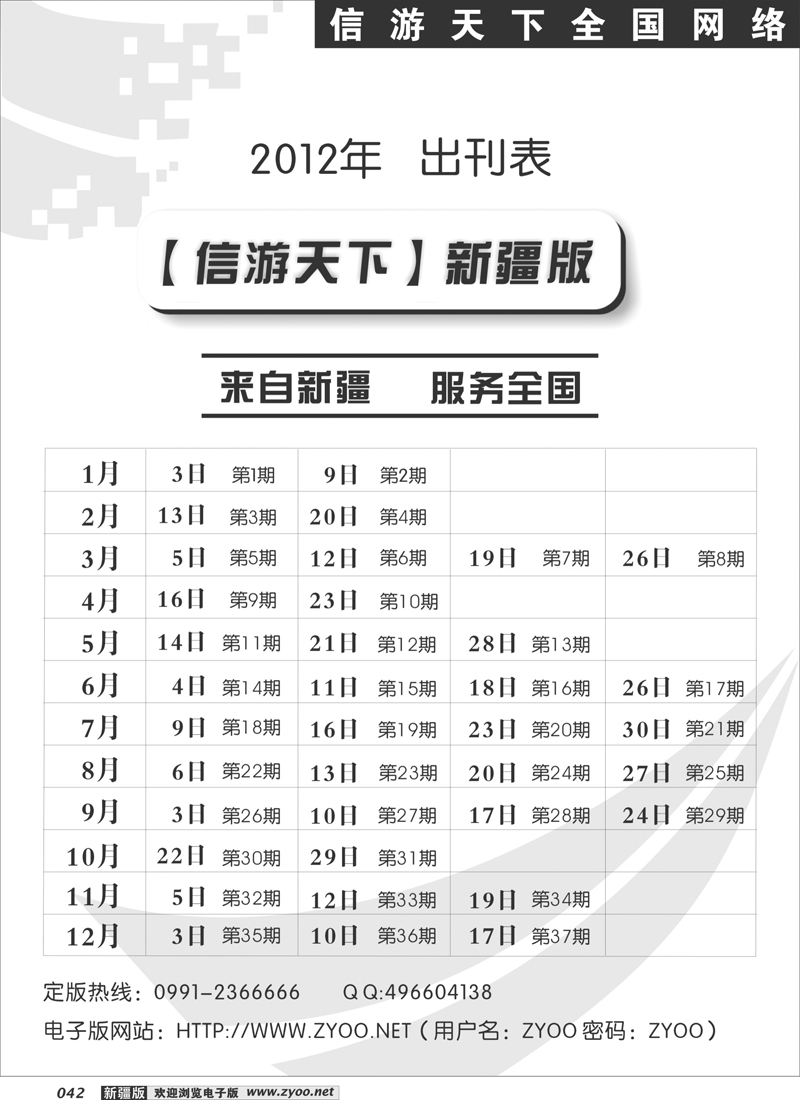 信游天下全国网络

2012年 出刊表

【信游天下】新疆版

来自新疆 服务全国

| 1月 | 3日 第1期 | 9日 第2期 | | |
|---|---|---|---|---|
| 2月 | 13日 第3期 | 20日 第4期 | | |
| 3月 | 5日 第5期 | 12日 第6期 | 19日 第7期 | 26日 第8期 |
| 4月 | 16日 第9期 | 23日 第10期 | | |
| 5月 | 14日 第11期 | 21日 第12期 | 28日 第13期 | |
| 6月 | 4日 第14期 | 11日 第15期 | 18日 第16期 | 26日 第17期 |
| 7月 | 9日 第18期 | 16日 第19期 | 23日 第20期 | 30日 第21期 |
| 8月 | 6日 第22期 | 13日 第23期 | 20日 第24期 | 27日 第25期 |
| 9月 | 3日 第26期 | 10日 第27期 | 17日 第28期 | 24日 第29期 |
| 10月 | 22日 第30期 | 29日 第31期 | | |
| 11月 | 5日 第32期 | 12日 第33期 | 19日 第34期 | |
| 12月 | 3日 第35期 | 10日 第36期 | 17日 第37期 | |

定版热线：0991-2366666 QQ:496604138

电子版网站：HTTP://WWW.ZYOO.NET（用户名：ZYOO 密码：ZYOO）

042 新疆版 欢迎浏览电子版 www.zyoo.net